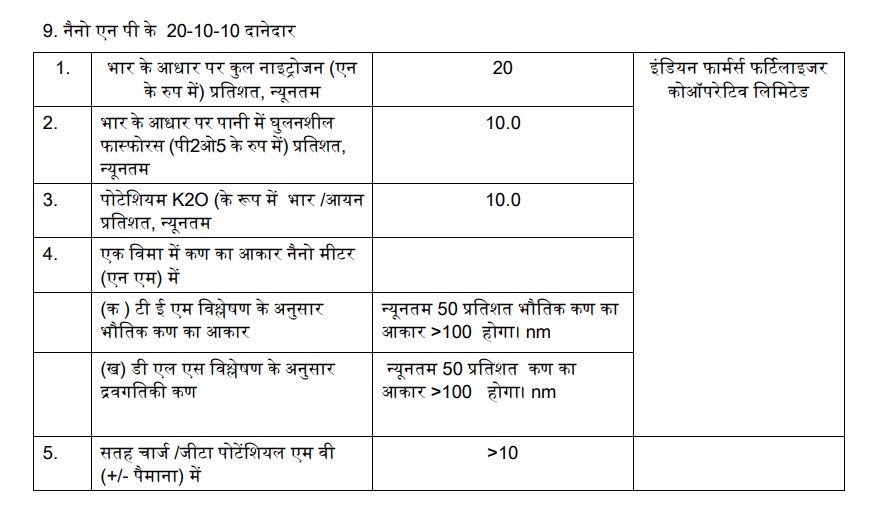 9. नैनो एन पी के 20-10-10 दानेदार

| 1. | भार के आधार पर कुल नाइट्रोजन (एन के रुप में) प्रतिशत, न्यूनतम | 20 | इंडियन फार्मर्स फर्टिलाइजर कोऑपरेटिव लिमिटेड |
|---|---|---|---|
| 2. | भार के आधार पर पानी में घुलनशील फास्फोरस (पी2ओ5 के रुप में) प्रतिशत, न्यूनतम | 10.0 | |
| 3. | पोटेशियम K2O (के रूप में भार /आयन प्रतिशत, न्यूनतम | 10.0 | |
| 4. | एक विमा में कण का आकार नैनो मीटर (एन एम) में | | |
| | (क ) टी ई एम विश्लेषण के अनुसार भौतिक कण का आकार | न्यूनतम 50 प्रतिशत भौतिक कण का आकार >100 होगा। nm | |
| | (ख) डी एल एस विश्लेषण के अनुसार द्रवगतिकी कण | न्यूनतम 50 प्रतिशत कण का आकार >100 होगा। nm | |
| 5. | सतह चार्ज /जीटा पोटेंशियल एम वी (+/- पैमाना) में | >10 | |